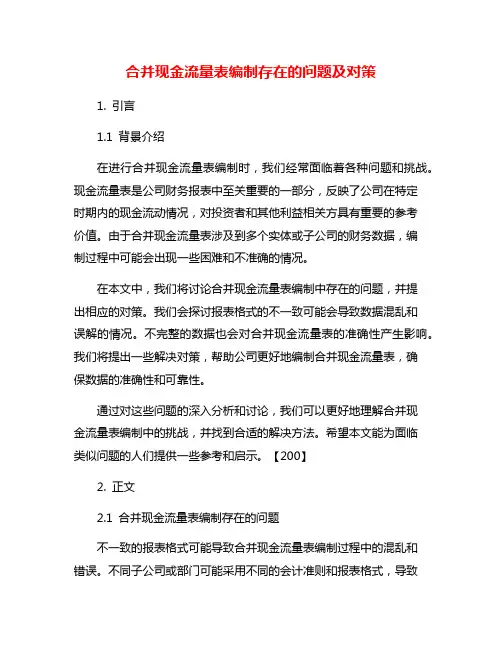 合并现金流量表编制存在的问题及对策

1. 引言

1.1 背景介绍

在进行合并现金流量表编制时，我们经常面临着各种问题和挑战。现金流量表是公司财务报表中至关重要的一部分，反映了公司在特定时期内的现金流动情况，对投资者和其他利益相关方具有重要的参考价值。由于合并现金流量表涉及到多个实体或子公司的财务数据，编制过程中可能会出现一些困难和不准确的情况。

在本文中，我们将讨论合并现金流量表编制中存在的问题，并提出相应的对策。我们会探讨报表格式的不一致可能会导致数据混乱和误解的情况。不完整的数据也会对合并现金流量表的准确性产生影响。我们将提出一些解决对策，帮助公司更好地编制合并现金流量表，确保数据的准确性和可靠性。

通过对这些问题的深入分析和讨论，我们可以更好地理解合并现金流量表编制中的挑战，并找到合适的解决方法。希望本文能为面临类似问题的人们提供一些参考和启示。【200】

2. 正文

2.1 合并现金流量表编制存在的问题

不一致的报表格式可能导致合并现金流量表编制过程中的混乱和错误。不同子公司或部门可能采用不同的会计准则和报表格式，导致